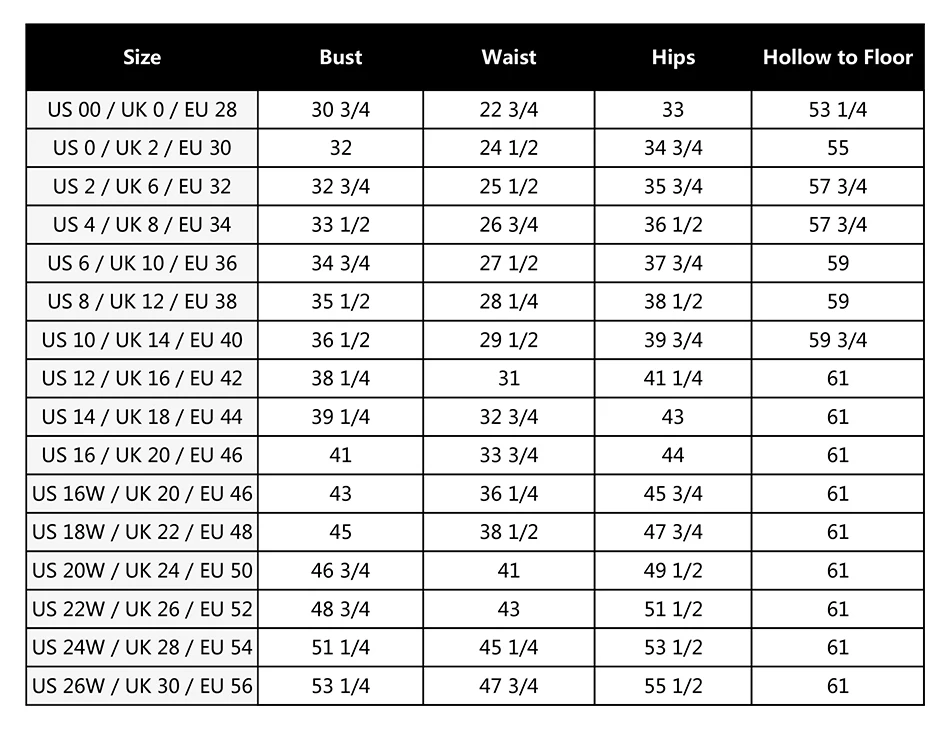 | Size | Bust | Waist | Hips | Hollow to Floor |
|---|---|---|---|---|
| US 00 / UK 0 / EU 28 | 30 3/4 | 22 3/4 | 33 | 53 1/4 |
| US 0 / UK 2 / EU 30 | 32 | 24 1/2 | 34 3/4 | 55 |
| US 2 / UK 6 / EU 32 | 32 3/4 | 25 1/2 | 35 3/4 | 57 3/4 |
| US 4 / UK 8 / EU 34 | 33 1/2 | 26 3/4 | 36 1/2 | 57 3/4 |
| US 6 / UK 10 / EU 36 | 34 3/4 | 27 1/2 | 37 3/4 | 59 |
| US 8 / UK 12 / EU 38 | 35 1/2 | 28 1/4 | 38 1/2 | 59 |
| US 10 / UK 14 / EU 40 | 36 1/2 | 29 1/2 | 39 3/4 | 59 3/4 |
| US 12 / UK 16 / EU 42 | 38 1/4 | 31 | 41 1/4 | 61 |
| US 14 / UK 18 / EU 44 | 39 1/4 | 32 3/4 | 43 | 61 |
| US 16 / UK 20 / EU 46 | 41 | 33 3/4 | 44 | 61 |
| US 16W / UK 20 / EU 46 | 43 | 36 1/4 | 45 3/4 | 61 |
| US 18W / UK 22 / EU 48 | 45 | 38 1/2 | 47 3/4 | 61 |
| US 20W / UK 24 / EU 50 | 46 3/4 | 41 | 49 1/2 | 61 |
| US 22W / UK 26 / EU 52 | 48 3/4 | 43 | 51 1/2 | 61 |
| US 24W / UK 28 / EU 54 | 51 1/4 | 45 1/4 | 53 1/2 | 61 |
| US 26W / UK 30 / EU 56 | 53 1/4 | 47 3/4 | 55 1/2 | 61 |